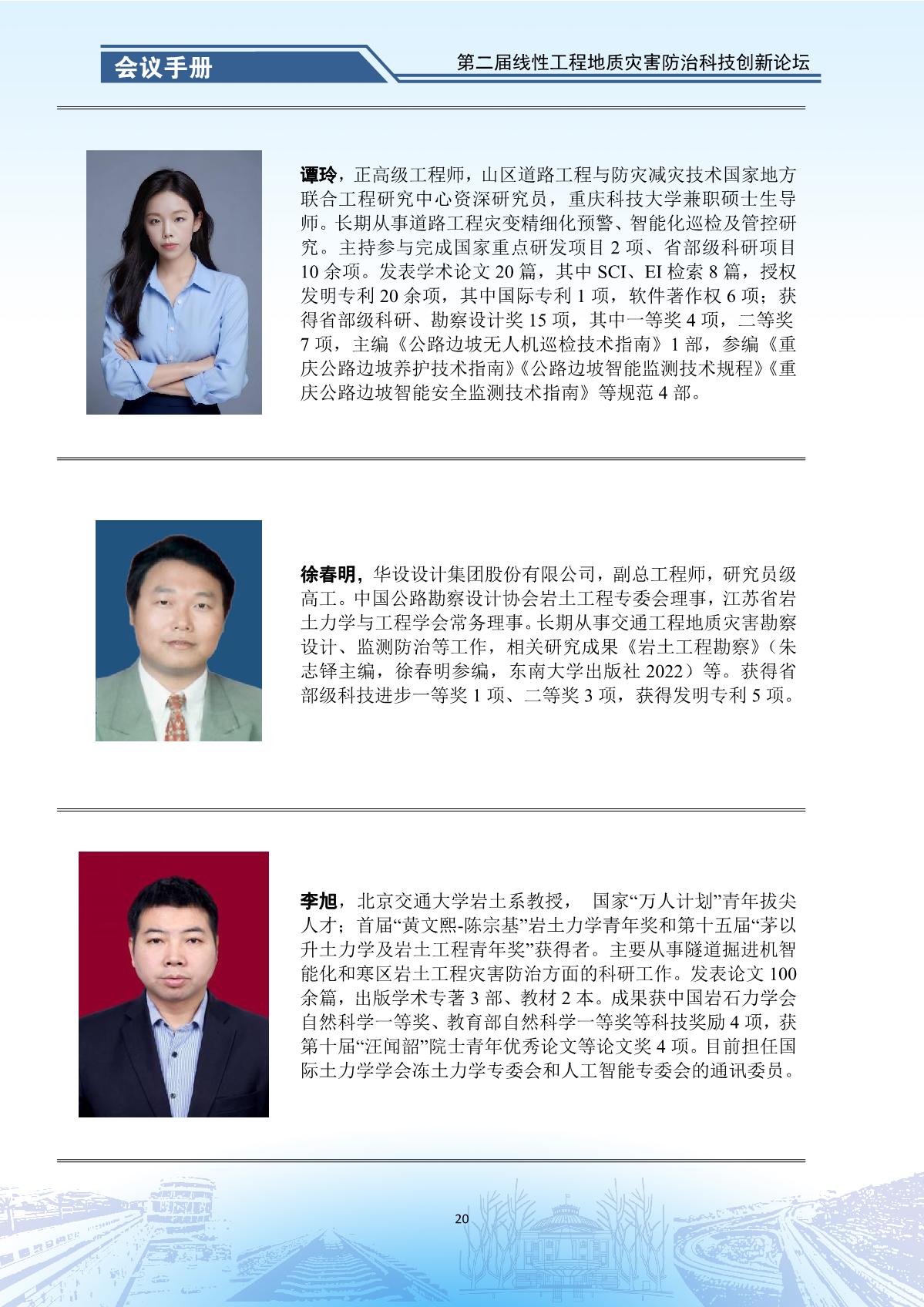 会议手册

第二届线性工程地质灾害防治科技创新论坛

谭玲，正高级工程师，山区道路工程与防灾减灾技术国家地方联合工程研究中心资深研究员，重庆科技大学兼职硕士生导师。长期从事道路工程灾变精细化预警、智能化巡检及管控研究。主持参与完成国家重点研发项目 2 项、省部级科研项目 10 余项。发表学术论文 20 篇，其中 SCI、EI 检索 8 篇，授权发明专利 20 余项，其中国际专利 1 项，软件著作权 6 项；获得省部级科研、勘察设计奖 15 项，其中一等奖 4 项，二等奖 7 项，主编《公路边坡无人机巡检技术指南》1 部，参编《重庆公路边坡养护技术指南》《公路边坡智能监测技术规程》《重庆公路边坡智能安全监测技术指南》等规范 4 部。

徐春明，华设设计集团股份有限公司，副总工程师，研究员级高工。中国公路勘察设计协会岩土工程专委会理事，江苏省岩土力学与工程学会常务理事。长期从事交通工程地质灾害勘察设计、监测防治等工作，相关研究成果《岩土工程勘察》（朱志铎主编，徐春明参编，东南大学出版社 2022）等。获得省部级科技进步一等奖 1 项、二等奖 3 项，获得发明专利 5 项。

李旭，北京交通大学岩土系教授， 国家“万人计划”青年拔尖人才；首届“黄文熙-陈宗基”岩土力学青年奖和第十五届“茅以升土力学及岩土工程青年奖”获得者。主要从事隧道掘进机智能化和寒区岩土工程灾害防治方面的科研工作。发表论文 100 余篇，出版学术专著 3 部、教材 2 本。成果获中国岩石力学会自然科学一等奖、教育部自然科学一等奖等科技奖励 4 项，获第十届“汪闻韶”院士青年优秀论文等论文奖 4 项。目前担任国际土力学学会冻土力学专委会和人工智能专委会的通讯委员。

20